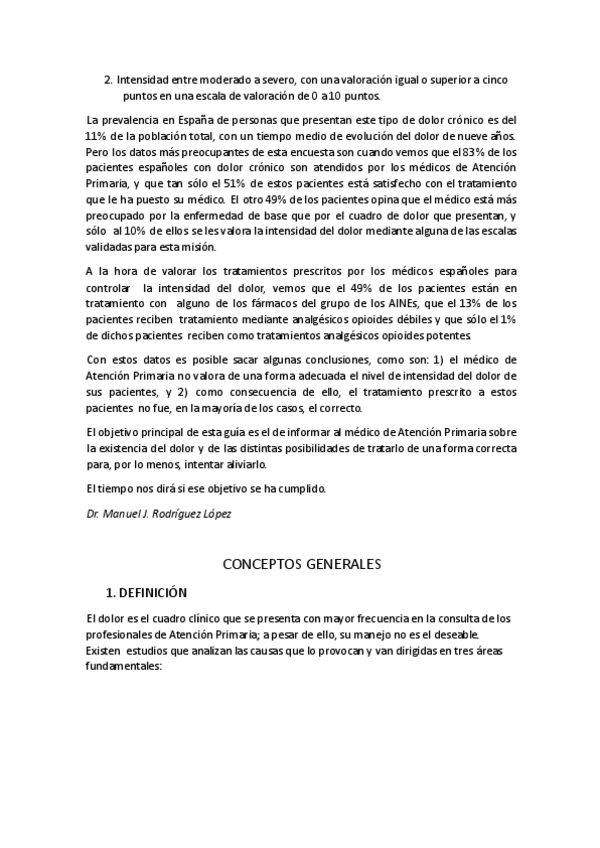 2. Intensidad entre moderado a severo, con una valoración igual o superior a cinco puntos en una escala de valoración de 0 a 10 puntos.

La prevalencia en España de personas que presentan este tipo de dolor crónico es del 11% de la población total, con un tiempo medio de evolución del dolor de nueve años. Pero los datos más preocupantes de esta encuesta son cuando vemos que el 83% de los pacientes españoles con dolor crónico son atendidos por los médicos de Atención Primaria, y que tan sólo el 51% de estos pacientes está satisfecho con el tratamiento que le ha puesto su médico. El otro 49% de los pacientes opina que el médico está más preocupado por la enfermedad de base que por el cuadro de dolor que presentan, y sólo al 10% de ellos se les valora la intensidad del dolor mediante alguna de las escalas validadas para esta misión.

A la hora de valorar los tratamientos prescritos por los médicos españoles para controlar la intensidad del dolor, vemos que el 49% de los pacientes están en tratamiento con alguno de los fármacos del grupo de los AINEs, que el 13% de los pacientes reciben tratamiento mediante analgésicos opioides débiles y que sólo el 1% de dichos pacientes reciben como tratamientos analgésicos opioides potentes.

Con estos datos es posible sacar algunas conclusiones, como son: 1) el médico de Atención Primaria no valora de una forma adecuada el nivel de intensidad del dolor de sus pacientes, y 2) como consecuencia de ello, el tratamiento prescrito a estos pacientes no fue, en la mayoría de los casos, el correcto.

El objetivo principal de esta guía es el de informar al médico de Atención Primaria sobre la existencia del dolor y de las distintas posibilidades de tratarlo de una forma correcta para, por lo menos, intentar aliviarlo.

El tiempo nos dirá si ese objetivo se ha cumplido.

Dr. Manuel J. Rodríguez López

CONCEPTOS GENERALES

1. DEFINICIÓN

El dolor es el cuadro clínico que se presenta con mayor frecuencia en la consulta de los profesionales de Atención Primaria; a pesar de ello, su manejo no es el deseable. Existen estudios que analizan las causas que lo provocan y van dirigidas en tres áreas fundamentales: